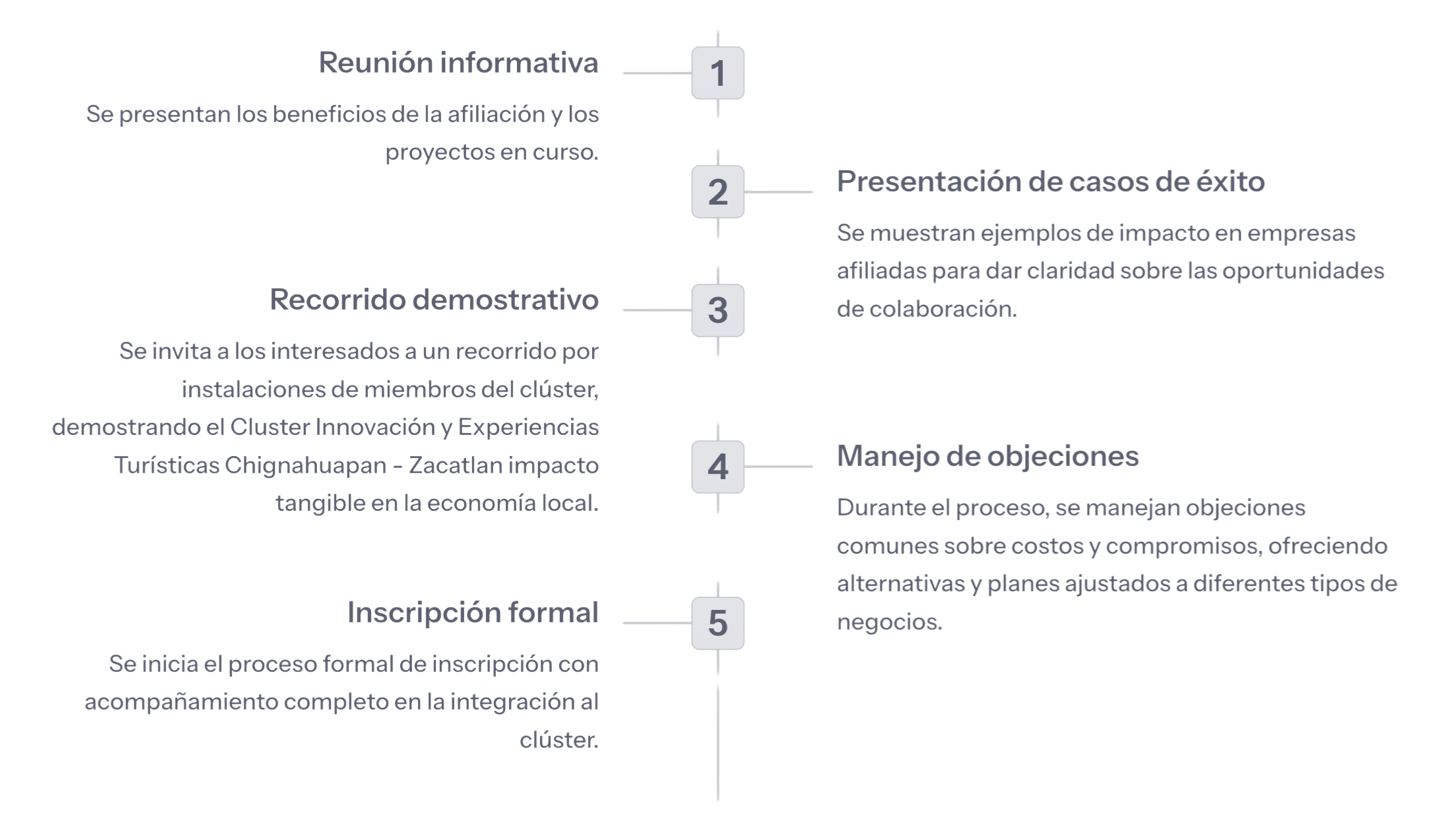 Reunión informativa

Se presentan los beneficios de la afiliación y los proyectos en curso.

1

2

Presentación de casos de éxito

Se muestran ejemplos de impacto en empresas afiliadas para dar claridad sobre las oportunidades de colaboración.

Recorrido demostrativo

Se invita a los interesados a un recorrido por instalaciones de miembros del clúster, demostrando el Cluster Innovación y Experiencias Turísticas Chignahuapan - Zacatlan impacto tangible en la economía local.

3

4

Manejo de objeciones

Durante el proceso, se manejan objeciones comunes sobre costos y compromisos, ofreciendo alternativas y planes ajustados a diferentes tipos de negocios.

Inscripción formal

Se inicia el proceso formal de inscripción con acompañamiento completo en la integración al clúster.

5